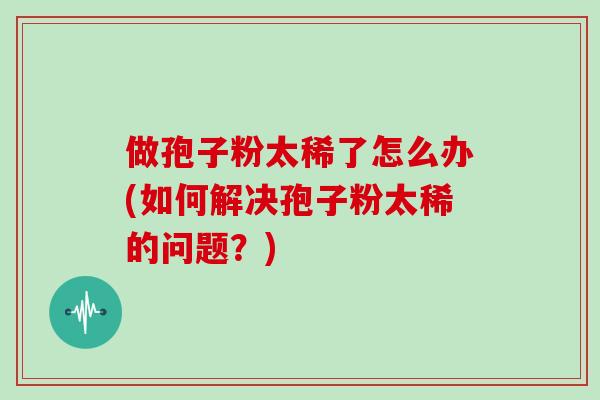 做孢子粉太稀了怎么办(如何解决孢子粉太稀的问题？)